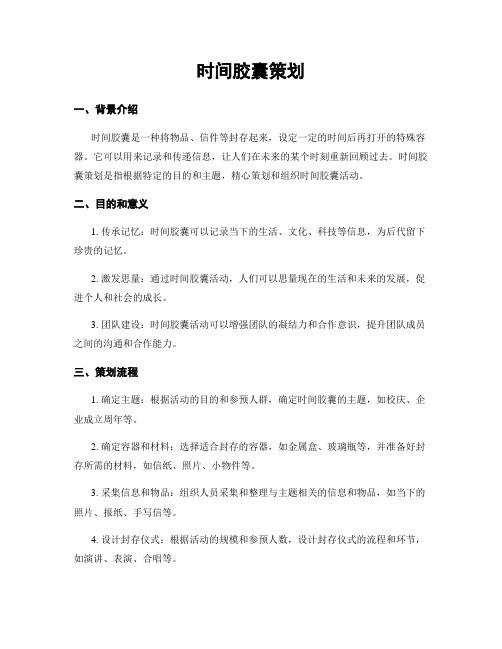 时间胶囊策划

一、背景介绍

时间胶囊是一种将物品、信件等封存起来，设定一定的时间后再打开的特殊容器。它可以用来记录和传递信息，让人们在未来的某个时刻重新回顾过去。时间胶囊策划是指根据特定的目的和主题，精心策划和组织时间胶囊活动。

二、目的和意义

1. 传承记忆：时间胶囊可以记录当下的生活、文化、科技等信息，为后代留下珍贵的记忆。

2. 激发思量：通过时间胶囊活动，人们可以思量现在的生活和未来的发展，促进个人和社会的成长。

3. 团队建设：时间胶囊活动可以增强团队的凝结力和合作意识，提升团队成员之间的沟通和合作能力。

三、策划流程

1. 确定主题：根据活动的目的和参预人群，确定时间胶囊的主题，如校庆、企业成立周年等。

2. 确定容器和材料：选择适合封存的容器，如金属盒、玻璃瓶等，并准备好封存所需的材料，如信纸、照片、小物件等。

3. 采集信息和物品：组织人员采集和整理与主题相关的信息和物品，如当下的照片、报纸、手写信等。

4. 设计封存仪式：根据活动的规模和参预人数，设计封存仪式的流程和环节，如演讲、表演、合唱等。